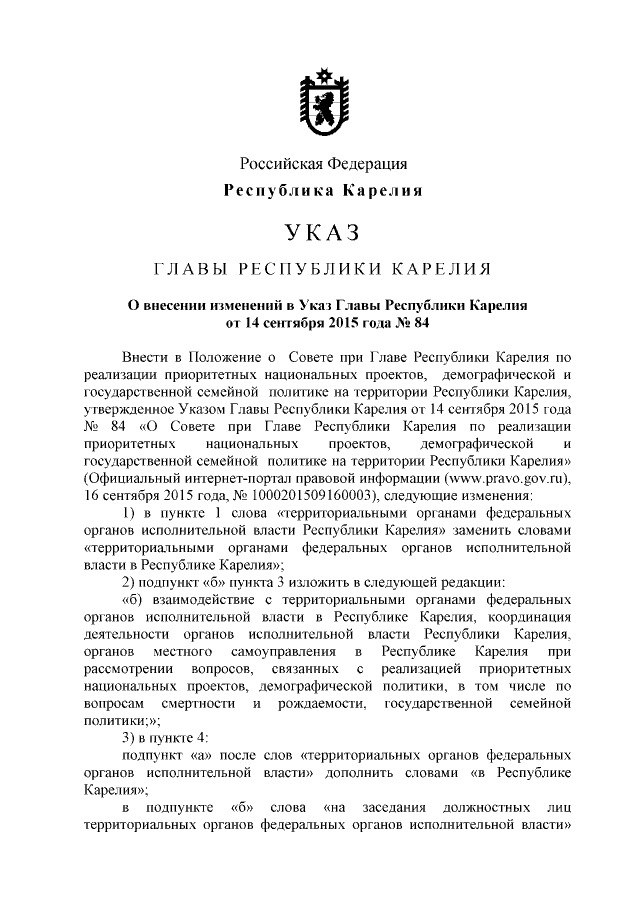 Российская Федерация

Республика Карелия

УКАЗ

ГЛАВЫ РЕСПУБЛИКИ КАРЕЛИЯ

О внесении изменений в Указ Главы Республики Карелия от 14 сентября 2015 года № 84

Внести в Положение о Совете при Главе Республики Карелия по реализации приоритетных национальных проектов, демографической и государственной семейной политике на территории Республики Карелия, утвержденное Указом Главы Республики Карелия от 14 сентября 2015 года № 84 «О Совете при Главе Республики Карелия по реализации приоритетных национальных проектов, демографической и государственной семейной политике на территории Республики Карелия» (Официальный интернет-портал правовой информации (www.pravo.gov.ru), 16 сентября 2015 года, № 1000201509160003), следующие изменения:

1) в пункте 1 слова «территориальными органами федеральных органов исполнительной власти Республики Карелия» заменить словами «территориальными органами федеральных органов исполнительной власти в Республике Карелия»;

2) подпункт «б» пункта 3 изложить в следующей редакции:

«б) взаимодействие с территориальными органами федеральных органов исполнительной власти в Республике Карелия, координация деятельности органов исполнительной власти Республики Карелия, органов местного самоуправления в Республике Карелия при рассмотрении вопросов, связанных с реализацией приоритетных национальных проектов, демографической политики, в том числе по вопросам смертности и рождаемости, государственной семейной политики;»;

3) в пункте 4:

подпункт «а» после слов «территориальных органов федеральных органов исполнительной власти» дополнить словами «в Республике Карелия»;

в подпункте «б» слова «на заседания должностных лиц территориальных органов федеральных органов исполнительной власти»